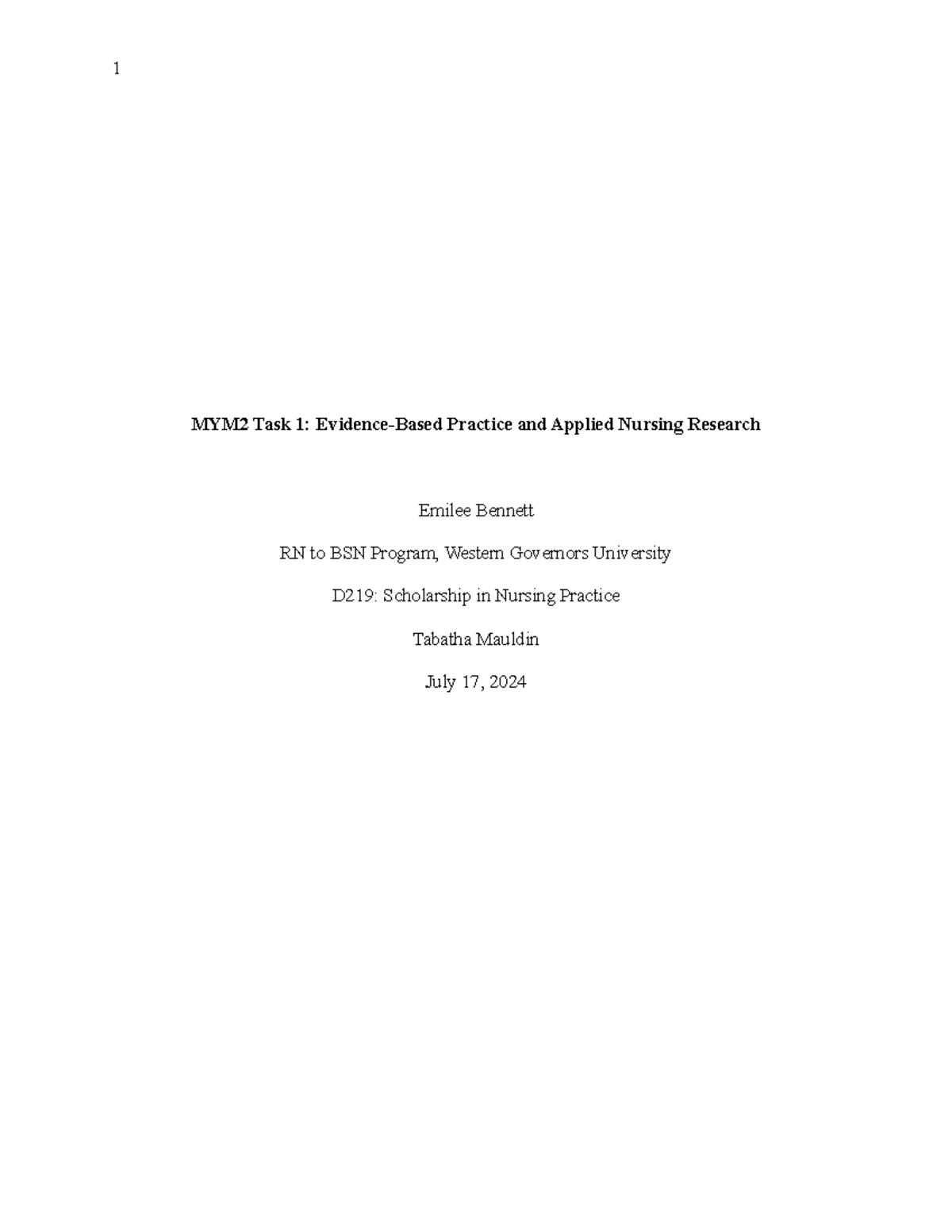 1

MYM2 Task 1: Evidence-Based Practice and Applied Nursing Research

Emilee Bennett

RN to BSN Program, Western Governors University

D219: Scholarship in Nursing Practice

Tabatha Mauldin

July 17, 2024